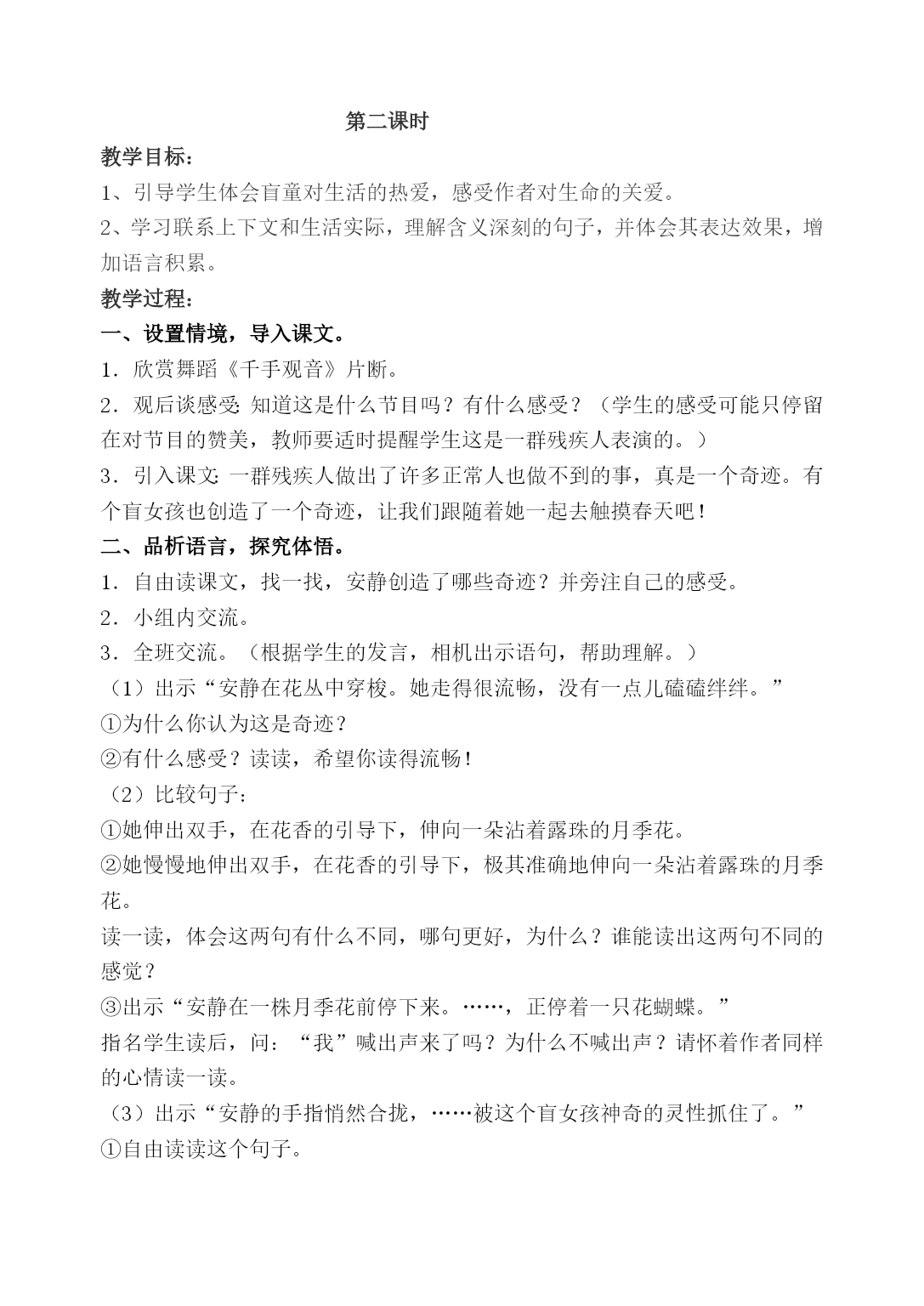 第二课时

教学目标：

1、引导学生体会盲童对生活的热爱，感受作者对生命的关爱。

2、学习联系上下文和生活实际，理解含义深刻的句子，并体会其表达效果，增加语言积累。

教学过程：

一、设置情境，导入课文。

1．欣赏舞蹈《千手观音》片断。

2．观后谈感受：知道这是什么节目吗？有什么感受？（学生的感受可能只停留在对节目的赞美，教师要适时提醒学生这是一群残疾人表演的。）

3．引入课文：一群残疾人做出了许多正常人也做不到的事，真是一个奇迹。有个盲女孩也创造了一个奇迹，让我们跟随着她一起去触摸春天吧！

二、品析语言，探究体悟。

1．自由读课文，找一找，安静创造了哪些奇迹？并旁注自己的感受。

2．小组内交流。

3．全班交流。（根据学生的发言，相机出示语句，帮助理解。）

（1）出示“安静在花丛中穿梭。她走得很流畅，没有一点儿磕磕绊绊。”

①为什么你认为这是奇迹？

②有什么感受？读读，希望你读得流畅！

（2）比较句子：

①她伸出双手，在花香的引导下，伸向一朵沾着露珠的月季花。

②她慢慢地伸出双手，在花香的引导下，极其准确地伸向一朵沾着露珠的月季花。

读一读，体会这两句有什么不同，哪句更好，为什么？谁能读出这两句不同的感觉？

③出示“安静在一株月季花前停下来。……，正停着一只花蝴蝶。”

指名学生读后，问：“我”喊出声来了吗？为什么不喊出声？请怀着作者同样的心情读一读。

（3）出示“安静的手指悄然合拢，……被这个盲女孩神奇的灵性抓住了。”

①自由读读这个句子。